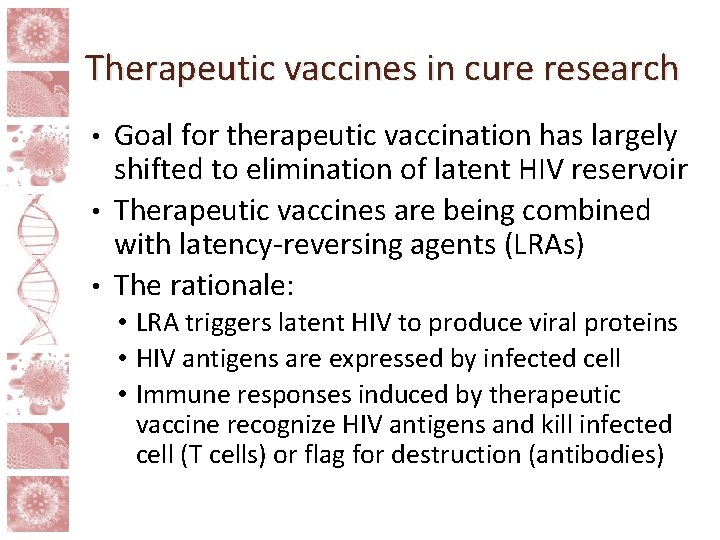 Therapeutic vaccines in cure research

• Goal for therapeutic vaccination has largely shifted to elimination of latent HIV reservoir
• Therapeutic vaccines are being combined with latency-reversing agents (LRAs)
• The rationale:
  • LRA triggers latent HIV to produce viral proteins
  • HIV antigens are expressed by infected cell
  • Immune responses induced by therapeutic vaccine recognize HIV antigens and kill infected cell (T cells) or flag for destruction (antibodies)